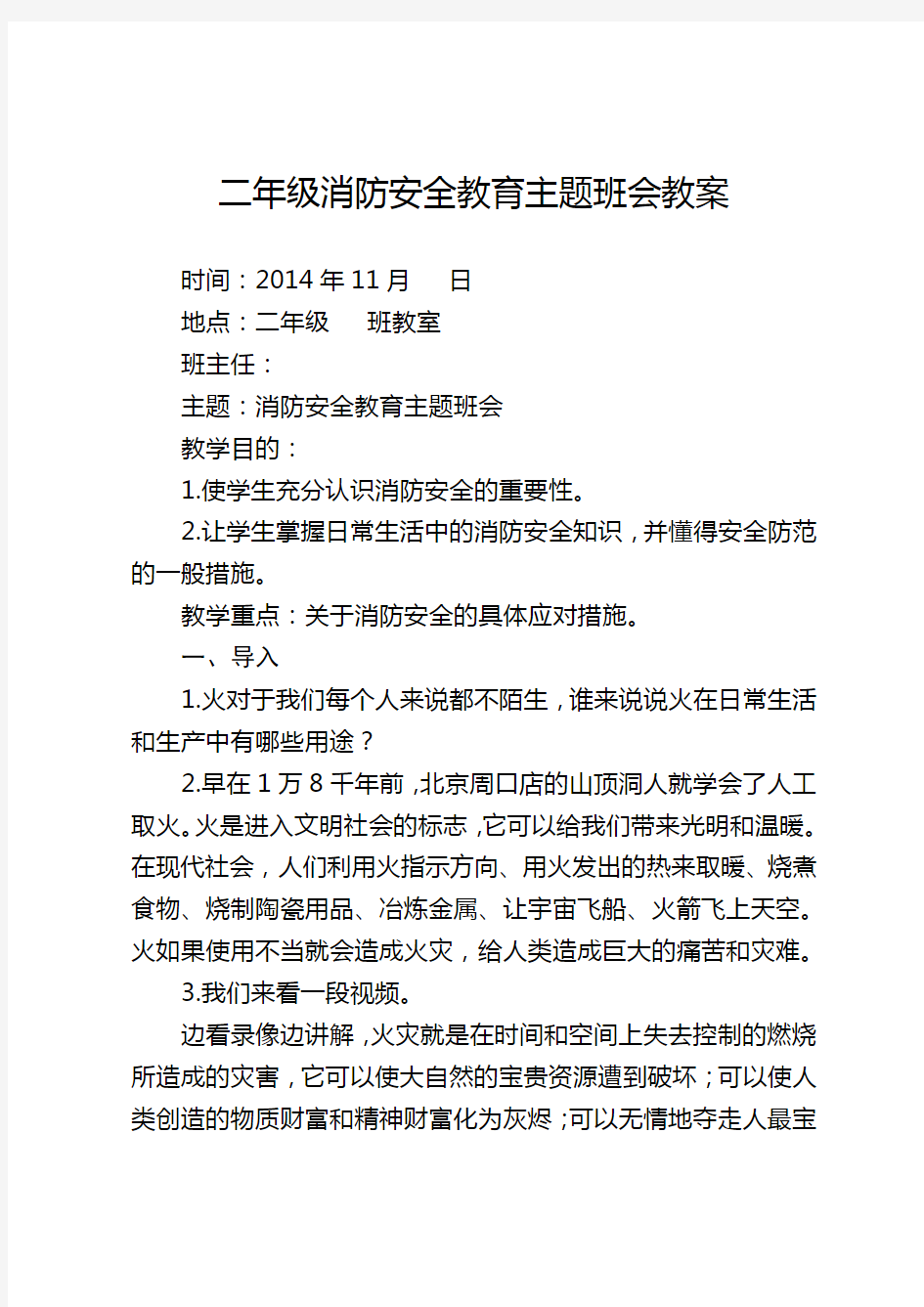 二年级消防安全教育主题班会教案

时间：2014 年 11 月　　日

地点：二年级　　班教室

班主任：

主题：消防安全教育主题班会

教学目的：

1.使学生充分认识消防安全的重要性。

2.让学生掌握日常生活中的消防安全知识，并懂得安全防范的一般措施。

教学重点：关于消防安全的具体应对措施。

一、导入

1.火对于我们每个人来说都不陌生，谁来说说火在日常生活和生产中有哪些用途？

2.早在 1 万 8 千年前，北京周口店的山顶洞人就学会了人工取火。火是进入文明社会的标志，它可以给我们带来光明和温暖。在现代社会，人们利用火指示方向、用火发出的热来取暖、烧煮食物、烧制陶瓷用品、冶炼金属、让宇宙飞船、火箭飞上天空。火如果使用不当就会造成火灾，给人类造成巨大的痛苦和灾难。

3.我们来看一段视频。

边看录像边讲解，火灾就是在时间和空间上失去控制的燃烧所造成的灾害，它可以使大自然的宝贵资源遭到破坏；可以使人类创造的物质财富和精神财富化为灰烬；可以无情地夺走人最宝